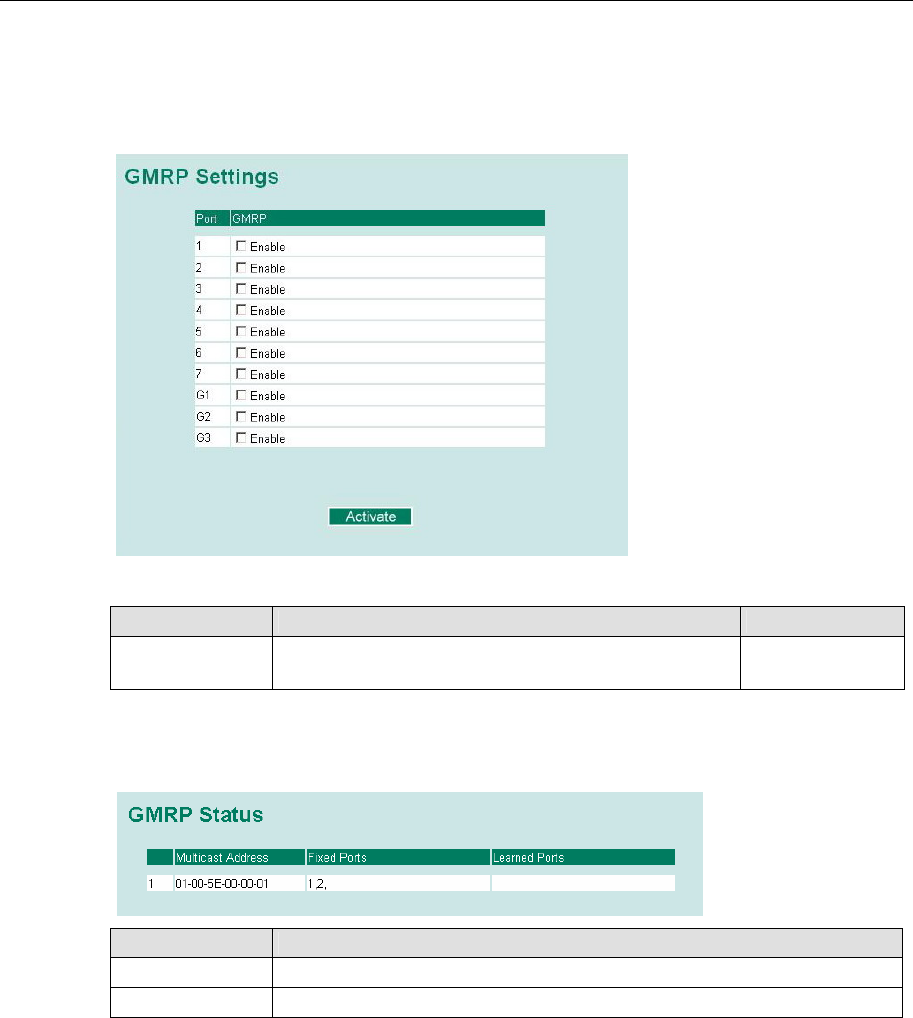 GMRP Settings

| Port | GMRP |
|---|---|
| 1 | ☐ Enable |
| 2 | ☐ Enable |
| 3 | ☐ Enable |
| 4 | ☐ Enable |
| 5 | ☐ Enable |
| 6 | ☐ Enable |
| 7 | ☐ Enable |
| G1 | ☐ Enable |
| G2 | ☐ Enable |
| G3 | ☐ Enable |

Activate

GMRP Status

|  | Multicast Address | Fixed Ports | Learned Ports |
|---|---|---|---|
| 1 | 01-00-5E-00-00-01 | 1,2, |  |